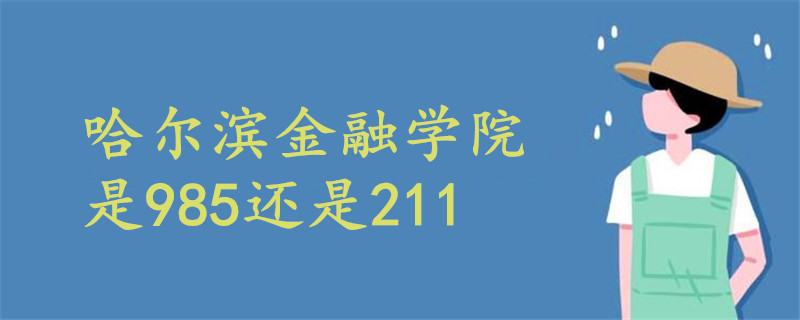 哈尔滨金融学院
是985还是211